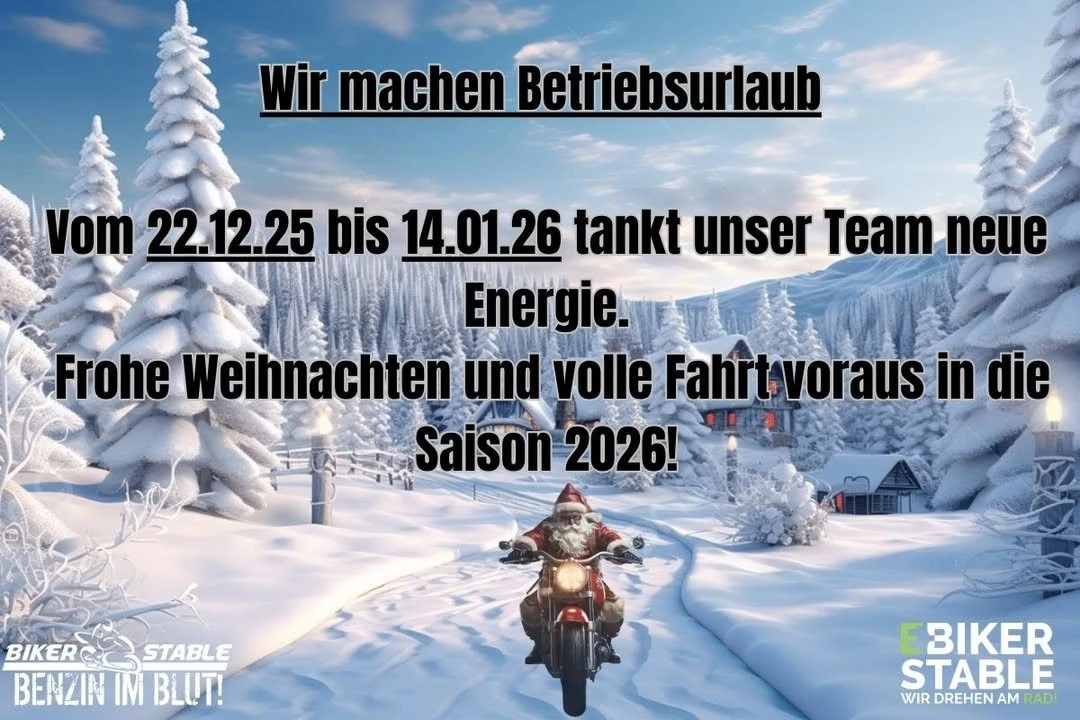 Wir machen Betriebsurlaub

Vom 22.12.25 bis 14.01.26 tankt unser Team neue Energie.
Frohe Weihnachten und volle Fahrt voraus in die Saison 2026!

BIKER STABLE
BENZIN IM BLUT!

EBIKER STABLE
WIR DREHEN AM RAD!